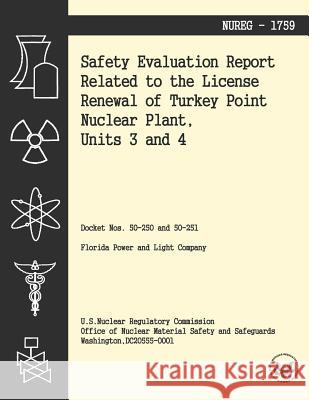 NUREG - 1759

Safety Evaluation Report Related to the License Renewal of Turkey Point Nuclear Plant, Units 3 and 4

Docket Nos. 50-250 and 50-251

Florida Power and Light Company

U.S.Nuclear Regulatory Commission
Office of Nuclear Material Safety and Safeguards
Washington.DC20555-0001

Kraina Książek